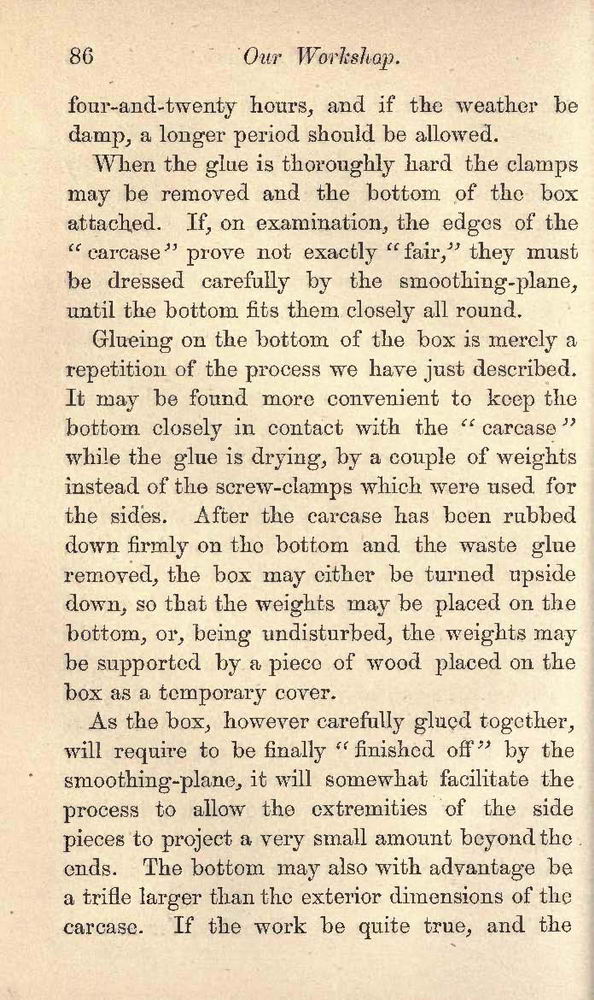 86 Our Workshop.

four-and-twenty hours, and if the weather be damp, a longer period should be allowed.

When the glue is thoroughly hard the clamps may be removed and the bottom of the box attached. If, on examination, the edges of the "carcase" prove not exactly "fair," they must be dressed carefully by the smoothing-plane, until the bottom fits them closely all round.

Glueing on the bottom of the box is merely a repetition of the process we have just described. It may be found more convenient to keep the bottom closely in contact with the "carcase" while the glue is drying, by a couple of weights instead of the screw-clamps which were used for the sides. After the carcase has been rubbed down firmly on the bottom and the waste glue removed, the box may either be turned upside down, so that the weights may be placed on the bottom, or, being undisturbed, the weights may be supported by a piece of wood placed on the box as a temporary cover.

As the box, however carefully glued together, will require to be finally "finished off" by the smoothing-plane, it will somewhat facilitate the process to allow the extremities of the side pieces to project a very small amount beyond the ends. The bottom may also with advantage be a trifle larger than the exterior dimensions of the carcase. If the work be quite true, and the